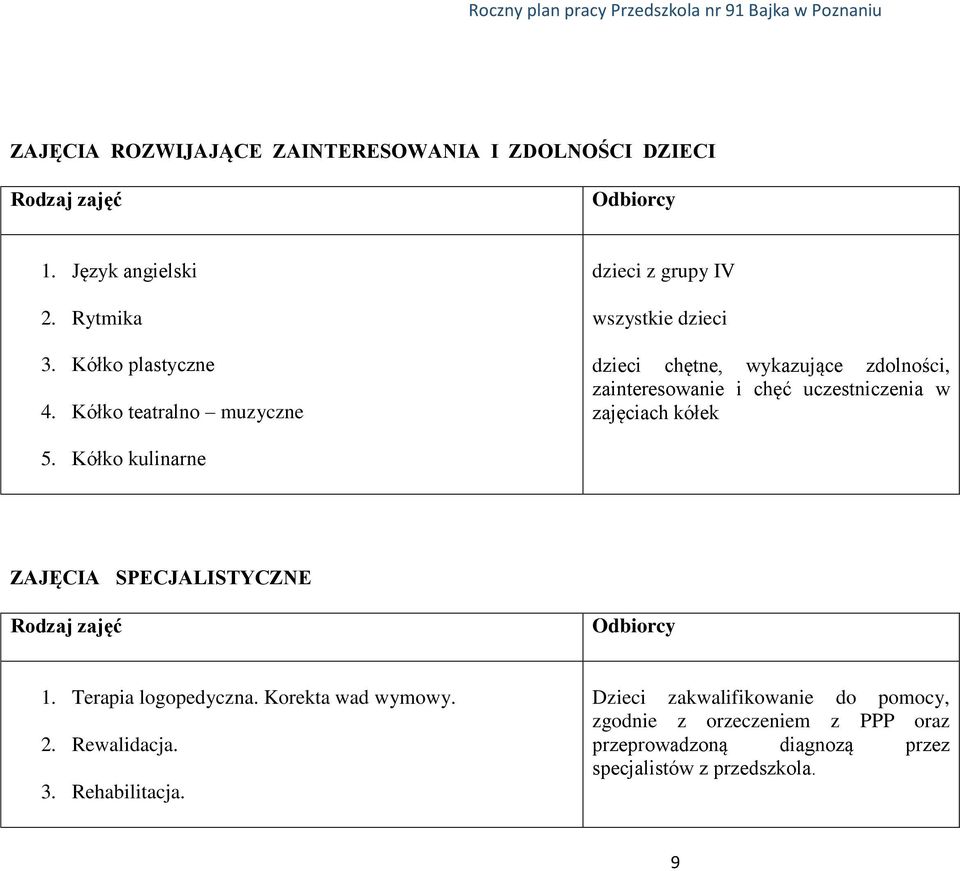 Roczny plan pracy Przedszkola nr 91 Bajka w Poznaniu

ZAJĘCIA ROZWIJAJĄCE ZAINTERESOWANIA I ZDOLNOŚCI DZIECI

| Rodzaj zajęć | Odbiorcy |
|---|---|
| 1. Język angielski<br>2. Rytmika<br>3. Kółko plastyczne<br>4. Kółko teatralno – muzyczne<br>5. Kółko kulinarne | dzieci z grupy IV<br>wszystkie dzieci<br>dzieci chętne, wykazujące zdolności, zainteresowanie i chęć uczestniczenia w zajęciach kółek |

ZAJĘCIA SPECJALISTYCZNE

| Rodzaj zajęć | Odbiorcy |
|---|---|
| 1. Terapia logopedyczna. Korekta wad wymowy.<br>2. Rewalidacja.<br>3. Rehabilitacja. | Dzieci zakwalifikowanie do pomocy, zgodnie z orzeczeniem z PPP oraz przeprowadzoną diagnozą przez specjalistów z przedszkola. |

9